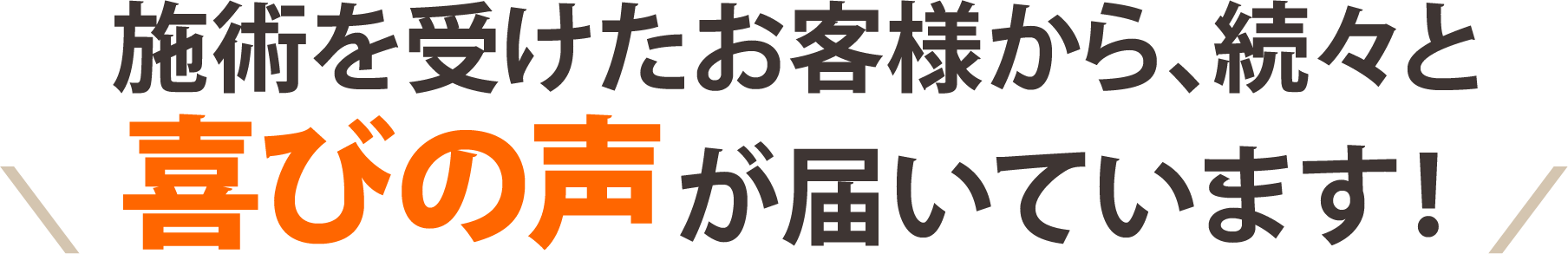 施術を受けたお客様から、続々と
喜びの声が届いています！